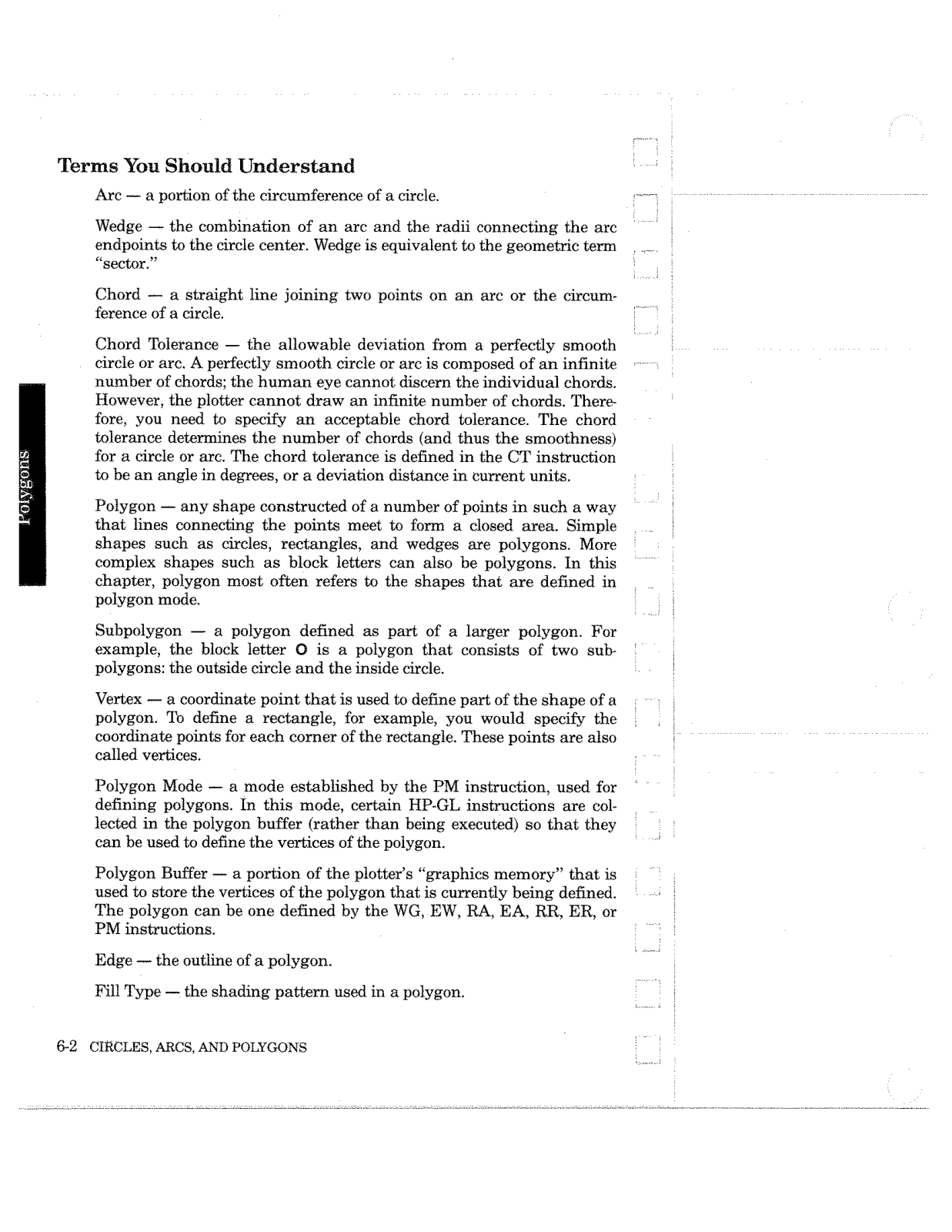 Polygons

Terms You Should Understand

Arc — a portion of the circumference of a circle.

Wedge — the combination of an arc and the radii connecting the arc endpoints to the circle center. Wedge is equivalent to the geometric term "sector."

Chord — a straight line joining two points on an arc or the circumference of a circle.

Chord Tolerance — the allowable deviation from a perfectly smooth circle or arc. A perfectly smooth circle or arc is composed of an infinite number of chords; the human eye cannot discern the individual chords. However, the plotter cannot draw an infinite number of chords. Therefore, you need to specify an acceptable chord tolerance. The chord tolerance determines the number of chords (and thus the smoothness) for a circle or arc. The chord tolerance is defined in the CT instruction to be an angle in degrees, or a deviation distance in current units.

Polygon — any shape constructed of a number of points in such a way that lines connecting the points meet to form a closed area. Simple shapes such as circles, rectangles, and wedges are polygons. More complex shapes such as block letters can also be polygons. In this chapter, polygon most often refers to the shapes that are defined in polygon mode.

Subpolygon — a polygon defined as part of a larger polygon. For example, the block letter O is a polygon that consists of two subpolygons: the outside circle and the inside circle.

Vertex — a coordinate point that is used to define part of the shape of a polygon. To define a rectangle, for example, you would specify the coordinate points for each corner of the rectangle. These points are also called vertices.

Polygon Mode — a mode established by the PM instruction, used for defining polygons. In this mode, certain HP-GL instructions are collected in the polygon buffer (rather than being executed) so that they can be used to define the vertices of the polygon.

Polygon Buffer — a portion of the plotter's "graphics memory" that is used to store the vertices of the polygon that is currently being defined. The polygon can be one defined by the WG, EW, RA, EA, RR, ER, or PM instructions.

Edge — the outline of a polygon.

Fill Type — the shading pattern used in a polygon.

6-2 CIRCLES, ARCS, AND POLYGONS